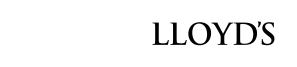 LLOYD'S